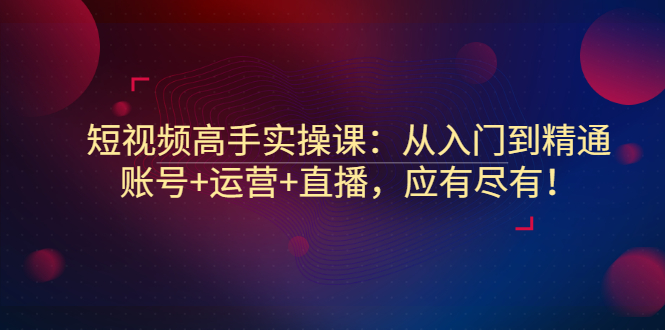 短视频高手实操课：从入门到精通
账号+运营+直播，应有尽有！